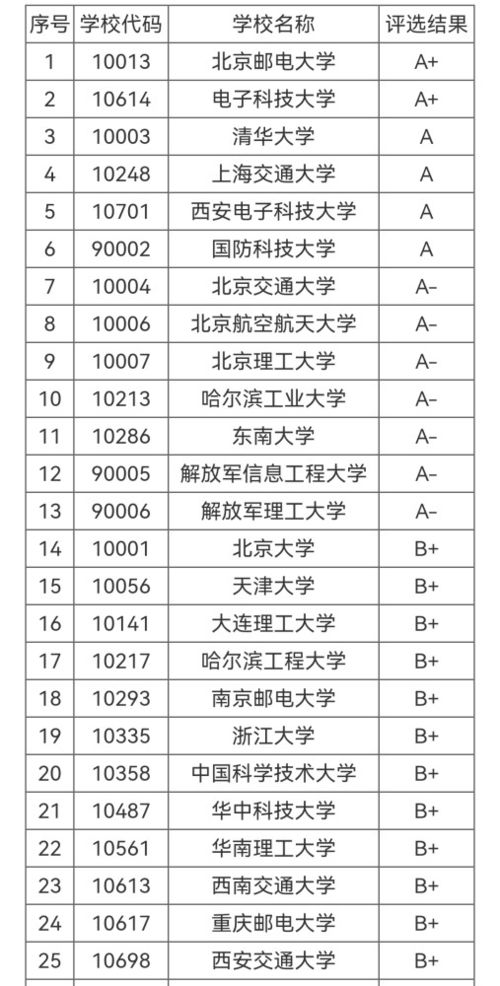 | 序号 | 学校代码 | 学校名称 | 评选结果 |
|---|---|---|---|
| 1 | 10013 | 北京邮电大学 | A+ |
| 2 | 10614 | 电子科技大学 | A+ |
| 3 | 10003 | 清华大学 | A |
| 4 | 10248 | 上海交通大学 | A |
| 5 | 10701 | 西安电子科技大学 | A |
| 6 | 90002 | 国防科技大学 | A |
| 7 | 10004 | 北京交通大学 | A- |
| 8 | 10006 | 北京航空航天大学 | A- |
| 9 | 10007 | 北京理工大学 | A- |
| 10 | 10213 | 哈尔滨工业大学 | A- |
| 11 | 10286 | 东南大学 | A- |
| 12 | 90005 | 解放军信息工程大学 | A- |
| 13 | 90006 | 解放军理工大学 | A- |
| 14 | 10001 | 北京大学 | B+ |
| 15 | 10056 | 天津大学 | B+ |
| 16 | 10141 | 大连理工大学 | B+ |
| 17 | 10217 | 哈尔滨工程大学 | B+ |
| 18 | 10293 | 南京邮电大学 | B+ |
| 19 | 10335 | 浙江大学 | B+ |
| 20 | 10358 | 中国科学技术大学 | B+ |
| 21 | 10487 | 华中科技大学 | B+ |
| 22 | 10561 | 华南理工大学 | B+ |
| 23 | 10613 | 西南交通大学 | B+ |
| 24 | 10617 | 重庆邮电大学 | B+ |
| 25 | 10698 | 西安交通大学 | B+ |